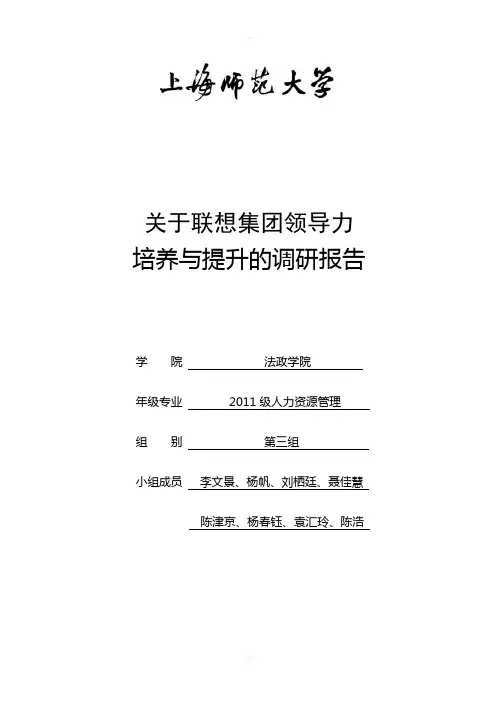 上海师范大学

关于联想集团领导力
培养与提升的调研报告

学 院 法政学院

年级专业 2011级人力资源管理

组 别 第三组

小组成员 李文景、杨帆、刘栖廷、聂佳慧

陈津京、杨春钰、袁汇玲、陈浩